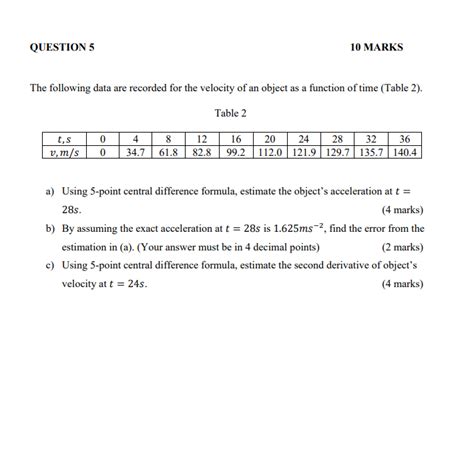 QUESTION 5

10 MARKS

The following data are recorded for the velocity of an object as a function of time (Table 2).

Table 2

| $t, s$ | 0 | 4 | 8 | 12 | 16 | 20 | 24 | 28 | 32 | 36 |
|---|---|---|---|---|---|---|---|---|---|---|
| $v, m/s$ | 0 | 34.7 | 61.8 | 82.8 | 99.2 | 112.0 | 121.9 | 129.7 | 135.7 | 140.4 |

a) Using 5-point central difference formula, estimate the object's acceleration at $t = 28s$. (4 marks)

b) By assuming the exact acceleration at $t = 28s$ is $1.625ms^{-2}$, find the error from the estimation in (a). (Your answer must be in 4 decimal points) (2 marks)

c) Using 5-point central difference formula, estimate the second derivative of object's velocity at $t = 24s$. (4 marks)